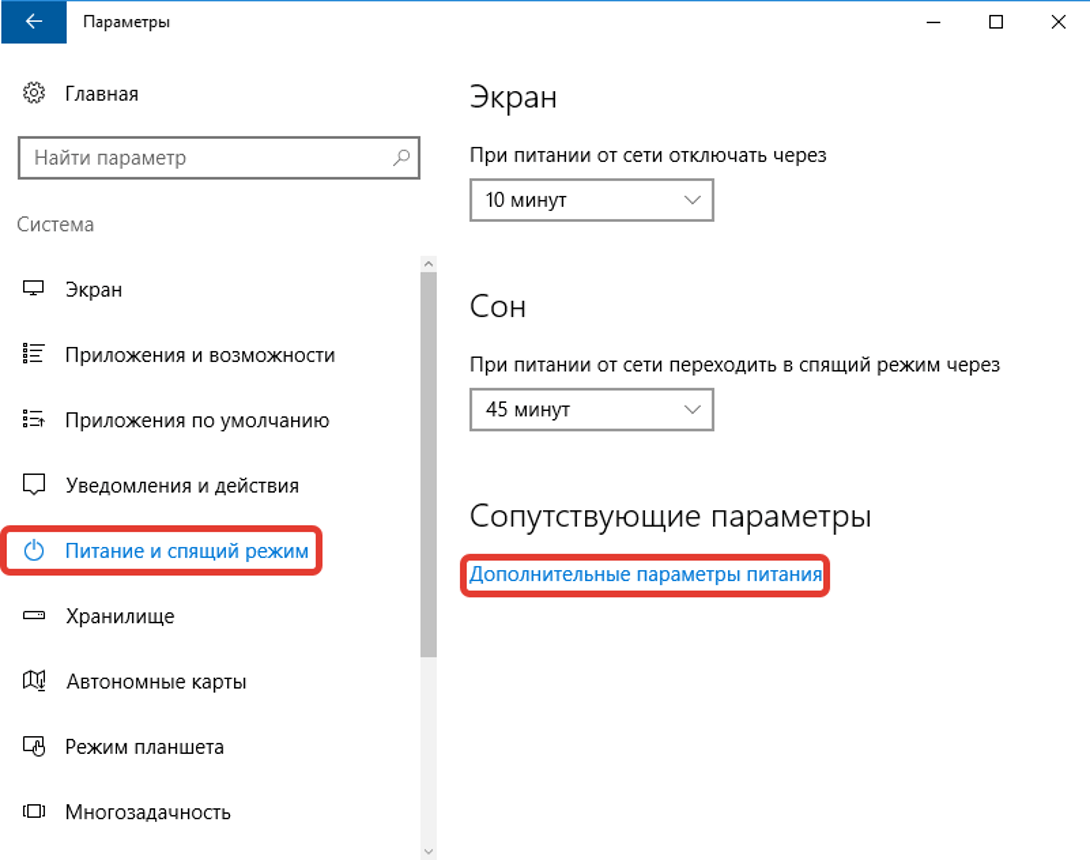 Параметры

Главная

Найти параметр

Система

Экран

Приложения и возможности

Приложения по умолчанию

Уведомления и действия

Питание и спящий режим

Хранилище

Автономные карты

Режим планшета

Многозадачность

Экран

При питании от сети отключать через

10 минут

Сон

При питании от сети переходить в спящий режим через

45 минут

Сопутствующие параметры

Дополнительные параметры питания